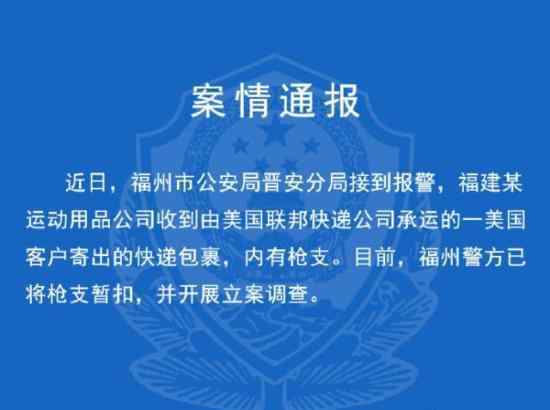 案情通报

近日，福州市公安局晋安分局接到报警，福建某运动用品公司收到由美国联邦快递公司承运的一美国客户寄出的快递包裹，内有枪支。目前，福州警方已将枪支暂扣，并开展立案调查。